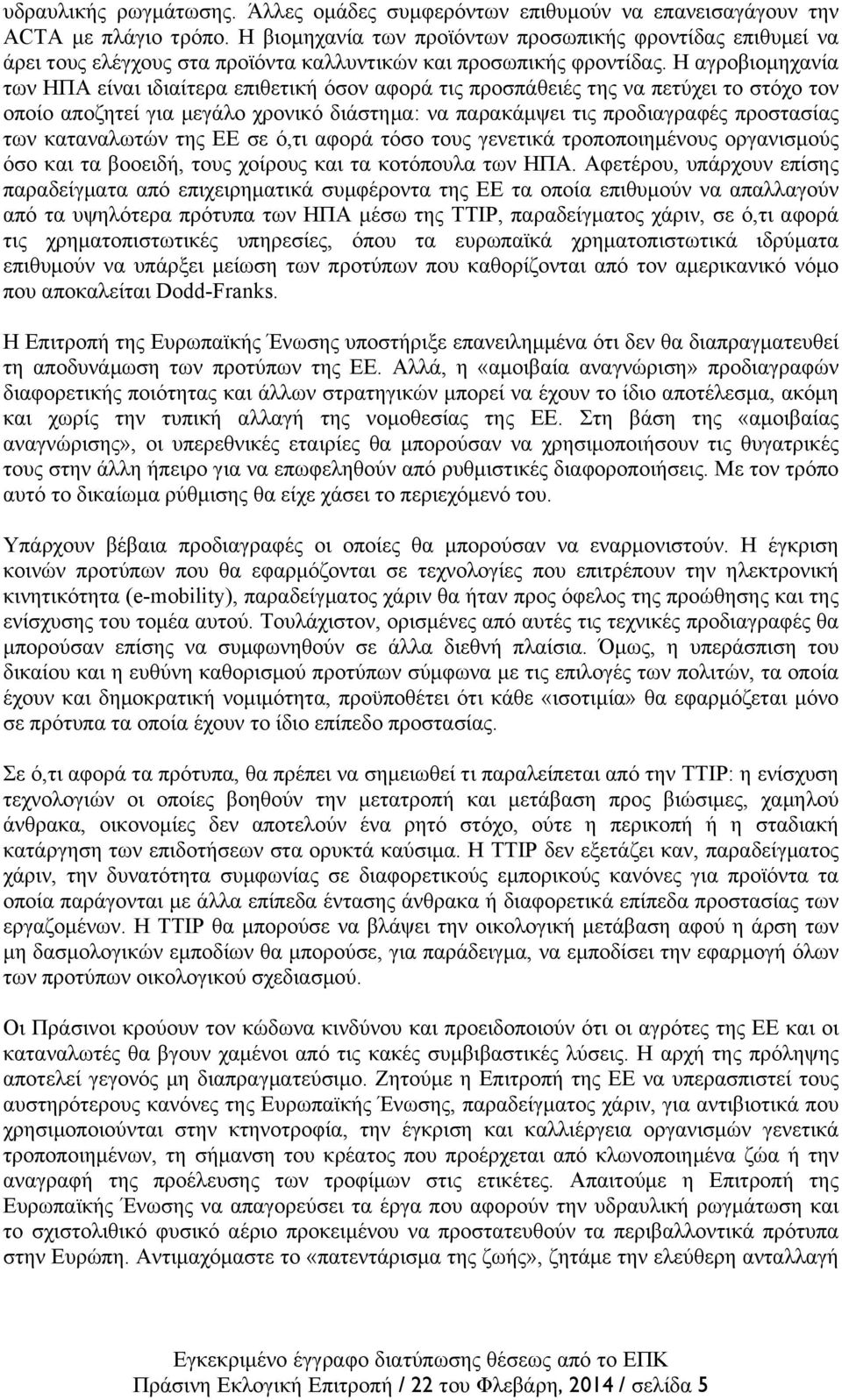 υδραυλικής ρωγμάτωσης. Άλλες ομάδες συμφερόντων επιθυμούν να επανεισαγάγουν την ACTA με πλάγιο τρόπο. Η βιομηχανία των προϊόντων προσωπικής φροντίδας επιθυμεί να άρει τους ελέγχους στα προϊόντα καλλυντικών και προσωπικής φροντίδας. Η αγροβιομηχανία των ΗΠΑ είναι ιδιαίτερα επιθετική όσον αφορά τις προσπάθειές της να πετύχει το στόχο τον οποίο αποζητεί για μεγάλο χρονικό διάστημα: να παρακάμψει τις προδιαγραφές προστασίας των καταναλωτών της ΕΕ σε ό,τι αφορά τόσο τους γενετικά τροποποιημένους οργανισμούς όσο και τα βοοειδή, τους χοίρους και τα κοτόπουλα των ΗΠΑ. Αφετέρου, υπάρχουν επίσης παραδείγματα από επιχειρηματικά συμφέροντα της ΕΕ τα οποία επιθυμούν να απαλλαγούν από τα υψηλότερα πρότυπα των ΗΠΑ μέσω της TTIP, παραδείγματος χάριν, σε ό,τι αφορά τις χρηματοπιστωτικές υπηρεσίες, όπου τα ευρωπαϊκά χρηματοπιστωτικά ιδρύματα επιθυμούν να υπάρξει μείωση των προτύπων που καθορίζονται από τον αμερικανικό νόμο που αποκαλείται Dodd-Franks.

Η Επιτροπή της Ευρωπαϊκής Ένωσης υποστήριξε επανειλημμένα ότι δεν θα διαπραγματευθεί τη αποδυνάμωση των προτύπων της ΕΕ. Αλλά, η «αμοιβαία αναγνώριση» προδιαγραφών διαφορετικής ποιότητας και άλλων στρατηγικών μπορεί να έχουν το ίδιο αποτέλεσμα, ακόμη και χωρίς την τυπική αλλαγή της νομοθεσίας της ΕΕ. Στη βάση της «αμοιβαίας αναγνώρισης», οι υπερεθνικές εταιρίες θα μπορούσαν να χρησιμοποιήσουν τις θυγατρικές τους στην άλλη ήπειρο για να επωφεληθούν από ρυθμιστικές διαφοροποιήσεις. Με τον τρόπο αυτό το δικαίωμα ρύθμισης θα είχε χάσει το περιεχόμενό του.

Υπάρχουν βέβαια προδιαγραφές οι οποίες θα μπορούσαν να εναρμονιστούν. Η έγκριση κοινών προτύπων που θα εφαρμόζονται σε τεχνολογίες που επιτρέπουν την ηλεκτρονική κινητικότητα (e-mobility), παραδείγματος χάριν θα ήταν προς όφελος της προώθησης και της ενίσχυσης του τομέα αυτού. Τουλάχιστον, ορισμένες από αυτές τις τεχνικές προδιαγραφές θα μπορούσαν επίσης να συμφωνηθούν σε άλλα διεθνή πλαίσια. Όμως, η υπεράσπιση του δικαίου και η ευθύνη καθορισμού προτύπων σύμφωνα με τις επιλογές των πολιτών, τα οποία έχουν και δημοκρατική νομιμότητα, προϋποθέτει ότι κάθε «ισοτιμία» θα εφαρμόζεται μόνο σε πρότυπα τα οποία έχουν το ίδιο επίπεδο προστασίας.

Σε ό,τι αφορά τα πρότυπα, θα πρέπει να σημειωθεί τι παραλείπεται από την TTIP: η ενίσχυση τεχνολογιών οι οποίες βοηθούν την μετατροπή και μετάβαση προς βιώσιμες, χαμηλού άνθρακα, οικονομίες δεν αποτελούν ένα ρητό στόχο, ούτε η περικοπή ή η σταδιακή κατάργηση των επιδοτήσεων στα ορυκτά καύσιμα. Η TTIP δεν εξετάζει καν, παραδείγματος χάριν, την δυνατότητα συμφωνίας σε διαφορετικούς εμπορικούς κανόνες για προϊόντα τα οποία παράγονται με άλλα επίπεδα έντασης άνθρακα ή διαφορετικά επίπεδα προστασίας των εργαζομένων. Η TTIP θα μπορούσε να βλάψει την οικολογική μετάβαση αφού η άρση των μη δασμολογικών εμποδίων θα μπορούσε, για παράδειγμα, να εμποδίσει την εφαρμογή όλων των προτύπων οικολογικού σχεδιασμού.

Οι Πράσινοι κρούουν τον κώδωνα κινδύνου και προειδοποιούν ότι οι αγρότες της ΕΕ και οι καταναλωτές θα βγουν χαμένοι από τις κακές συμβιβαστικές λύσεις. Η αρχή της πρόληψης αποτελεί γεγονός μη διαπραγματεύσιμο. Ζητούμε η Επιτροπή της ΕΕ να υπερασπιστεί τους αυστηρότερους κανόνες της Ευρωπαϊκής Ένωσης, παραδείγματος χάριν, για αντιβιοτικά που χρησιμοποιούνται στην κτηνοτροφία, την έγκριση και καλλιέργεια οργανισμών γενετικά τροποποιημένων, τη σήμανση του κρέατος που προέρχεται από κλωνοποιημένα ζώα ή την αναγραφή της προέλευσης των τροφίμων στις ετικέτες. Απαιτούμε η Επιτροπή της Ευρωπαϊκής Ένωσης να απαγορεύσει τα έργα που αφορούν την υδραυλική ρωγμάτωση και το σχιστολιθικό φυσικό αέριο προκειμένου να προστατευθούν τα περιβαλλοντικά πρότυπα στην Ευρώπη. Αντιμαχόμαστε το «πατεντάρισμα της ζωής», ζητάμε την ελεύθερη ανταλλαγή

Εγκεκριμένο έγγραφο διατύπωσης θέσεως από το ΕΠΚ
Πράσινη Εκλογική Επιτροπή / 22 του Φλεβάρη, 2014 / σελίδα 5